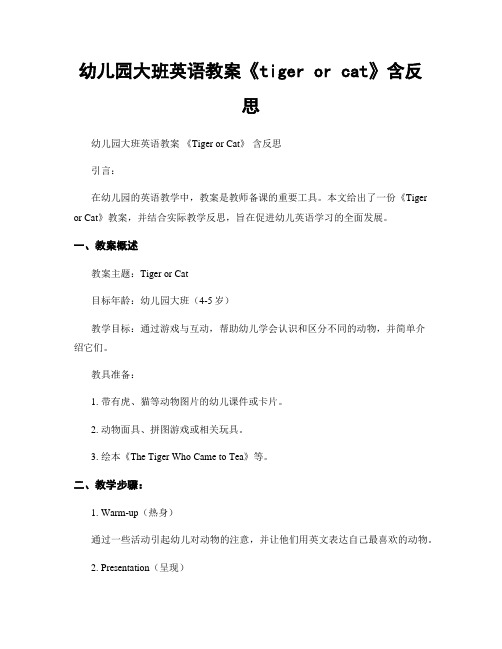 幼儿园大班英语教案《tiger or cat》含反思

幼儿园大班英语教案 《Tiger or Cat》 含反思

引言：

在幼儿园的英语教学中，教案是教师备课的重要工具。本文给出了一份《Tiger or Cat》教案，并结合实际教学反思，旨在促进幼儿英语学习的全面发展。

一、教案概述

教案主题：Tiger or Cat

目标年龄：幼儿园大班（4-5 岁）

教学目标：通过游戏与互动，帮助幼儿学会认识和区分不同的动物，并简单介绍它们。

教具准备：

1. 带有虎、猫等动物图片的幼儿课件或卡片。

2. 动物面具、拼图游戏或相关玩具。

3. 绘本《The Tiger Who Came to Tea》等。

二、教学步骤：

1. Warm-up（热身）

通过一些活动引起幼儿对动物的注意，并让他们用英文表达自己最喜欢的动物。

2. Presentation（呈现）